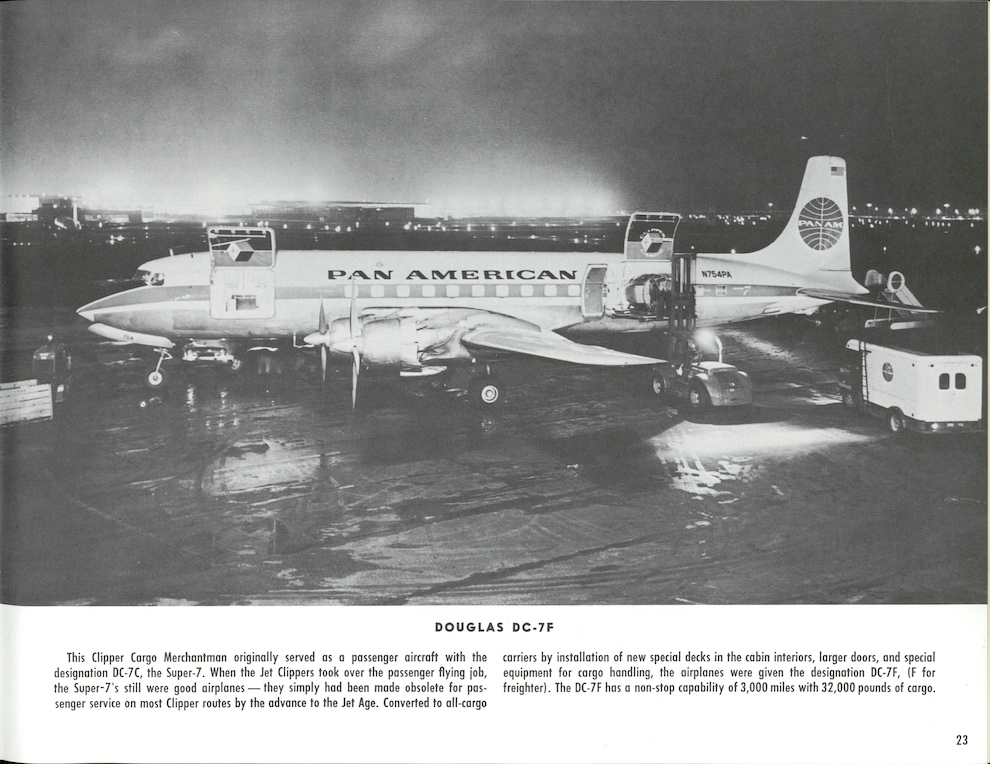 PAN AMERICAN

N754PA

PAN AM

DOUGLAS DC-7F

This Clipper Cargo Merchantman originally served as a passenger aircraft with the designation DC-7C, the Super-7. When the Jet Clippers took over the passenger flying job, the Super-7's still were good airplanes — they simply had been made obsolete for passenger service on most Clipper routes by the advance to the Jet Age. Converted to all-cargo carriers by installation of new special decks in the cabin interiors, larger doors, and special equipment for cargo handling, the airplanes were given the designation DC-7F, (F for freighter). The DC-7F has a non-stop capability of 3,000 miles with 32,000 pounds of cargo.

23